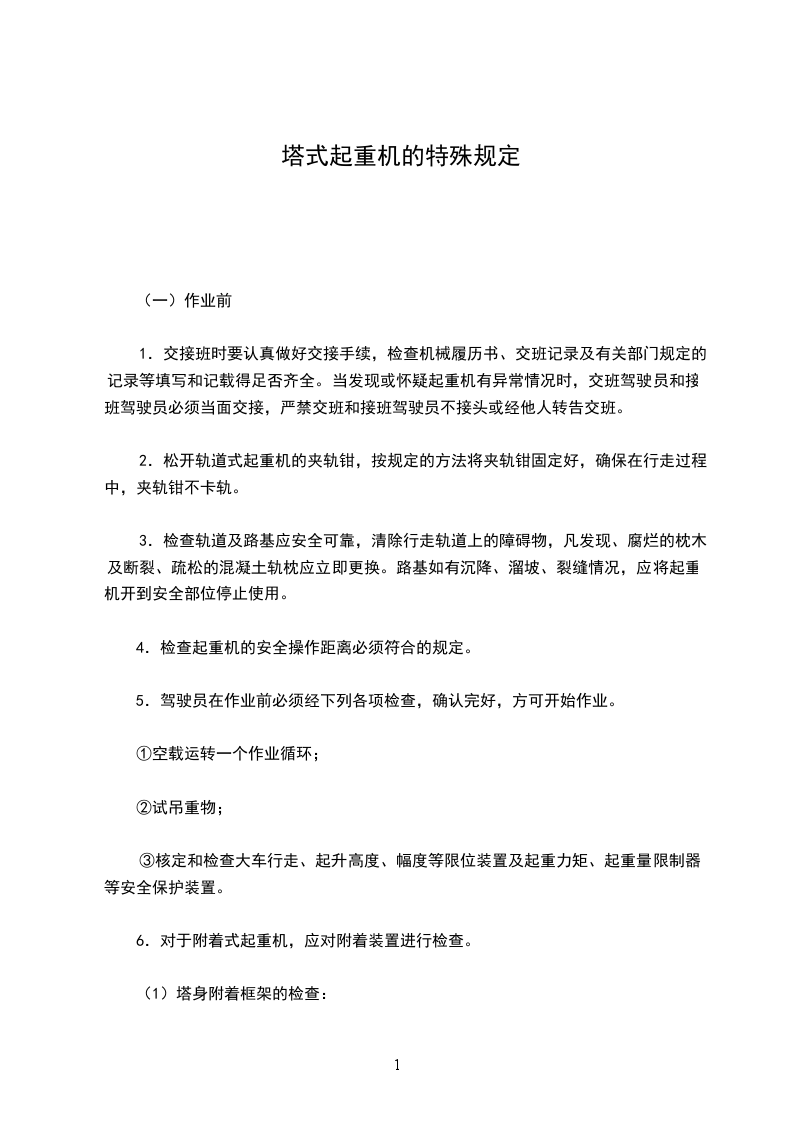 塔式起重机的特殊规定

（一）作业前

1．交接班时要认真做好交接手续，检查机械履历书、交班记录及有关部门规定的记录等填写和记载得足否齐全。当发现或怀疑起重机有异常情况时，交班驾驶员和接班驾驶员必须当面交接，严禁交班和接班驾驶员不接头或经他人转告交班。

2．松开轨道式起重机的夹轨钳，按规定的方法将夹轨钳固定好，确保在行走过程中，夹轨钳不卡轨。

3．检查轨道及路基应安全可靠，清除行走轨道上的障碍物，凡发现、腐烂的枕木及断裂、疏松的混凝土轨枕应立即更换。路基如有沉降、溜坡、裂缝情况，应将起重机开到安全部位停止使用。

4．检查起重机的安全操作距离必须符合的规定。

5．驾驶员在作业前必须经下列各项检查，确认完好，方可开始作业。

①空载运转一个作业循环；

②试吊重物；

③核定和检查大车行走、起升高度、幅度等限位装置及起重力矩、起重量限制器等安全保护装置。

6．对于附着式起重机，应对附着装置进行检查。

（1）塔身附着框架的检查：

1